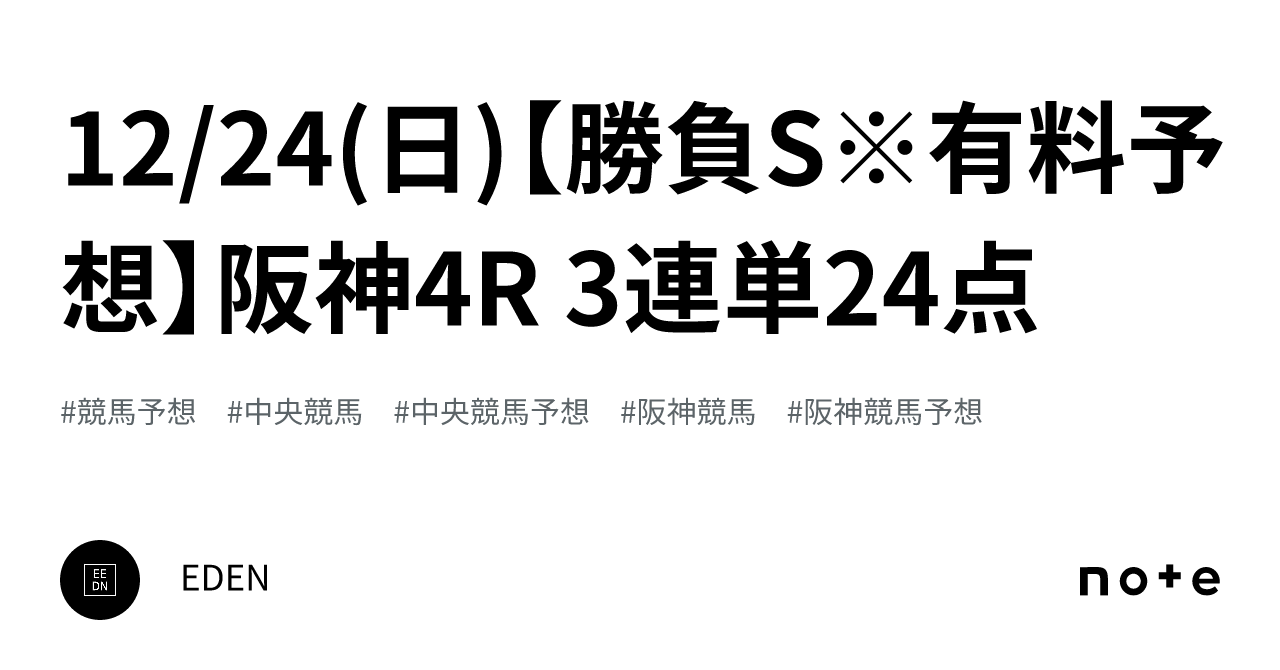 12/24(日)【勝負S※有料予想】阪神4R 3連単24点

#競馬予想 #中央競馬 #中央競馬予想 #阪神競馬 #阪神競馬予想

EE
DN

EDEN

note